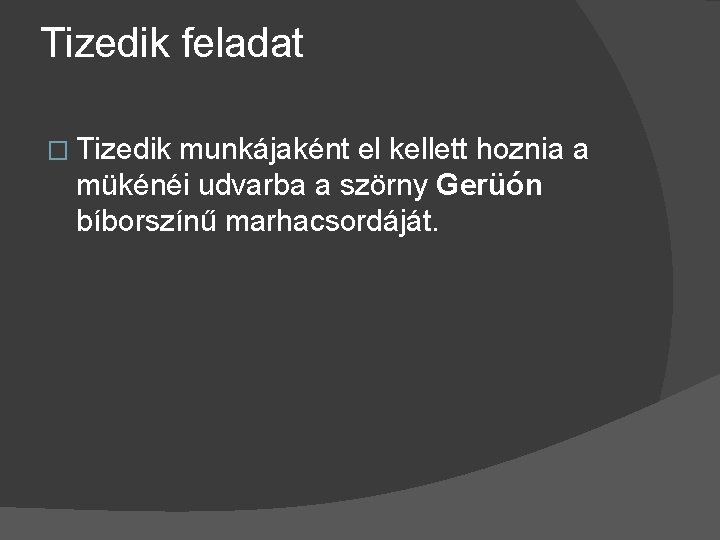 Tizedik feladat

Tizedik munkájaként el kellett hoznia a mükénéi udvarba a szörny Gerüón bíborszínű marhacsordáját.